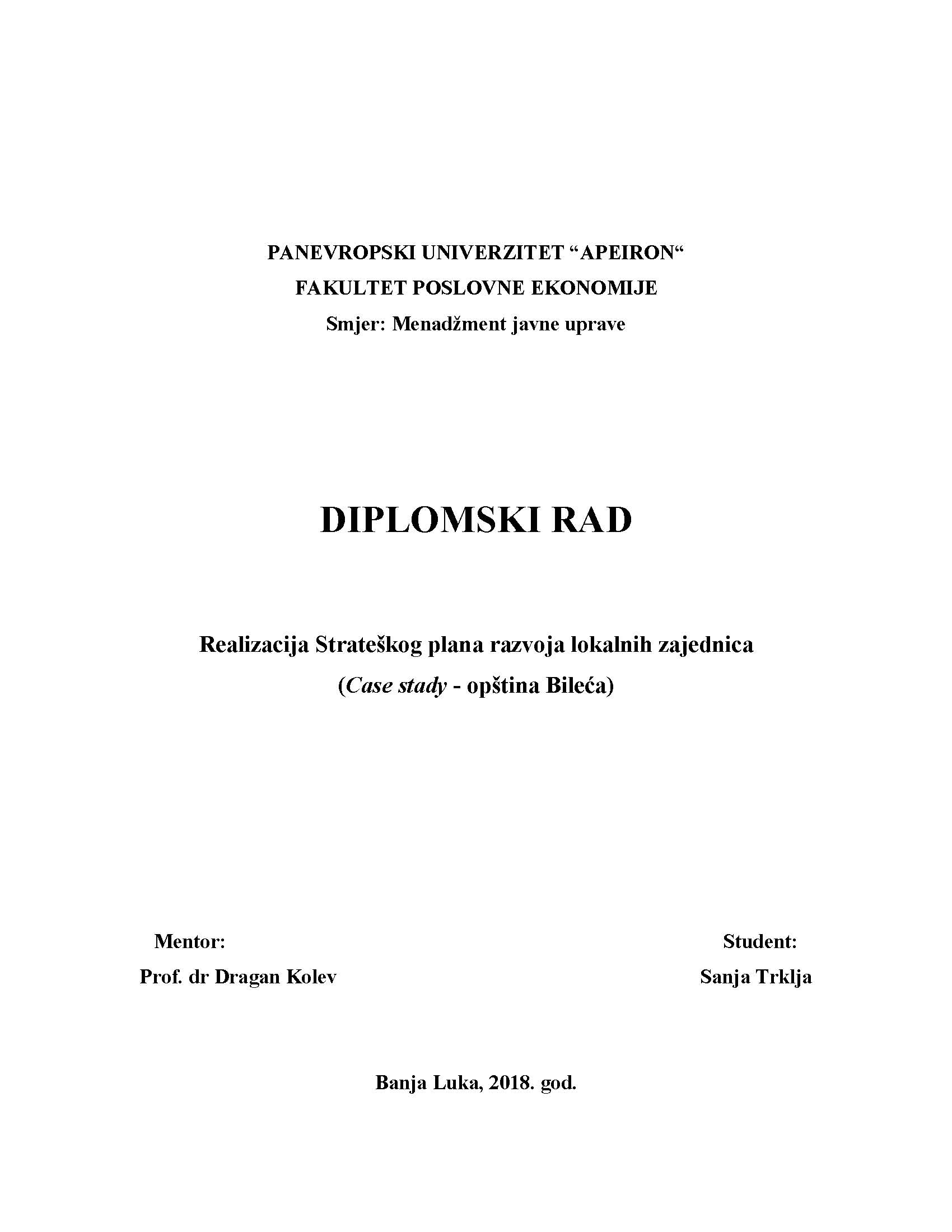 PANEVROPSKI UNIVERZITET “APEIRON“
FAKULTET POSLOVNE EKONOMIJE
Smjer: Menadžment javne uprave

DIPLOMSKI RAD

Realizacija Strateškog plana razvoja lokalnih zajednica
(Case stady - opština Bileća)

Mentor:
Prof. dr Dragan Kolev

Student:
Sanja Trklja

Banja Luka, 2018. god.